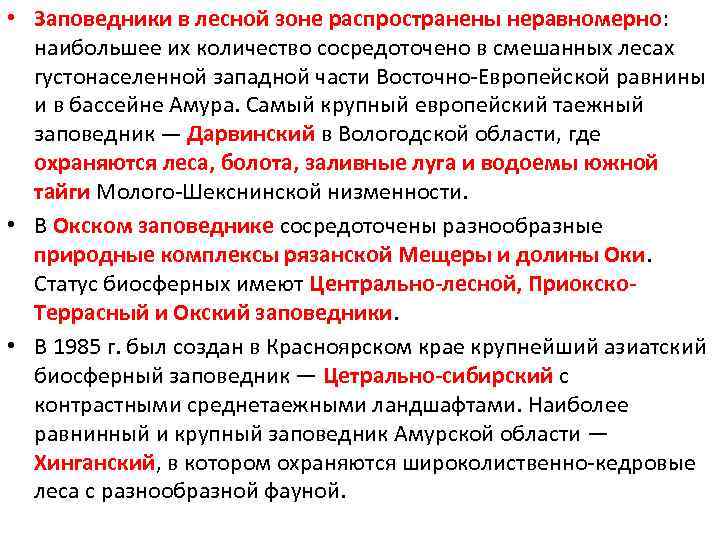 • Заповедники в лесной зоне распространены неравномерно: наибольшее их количество сосредоточено в смешанных лесах густонаселенной западной части Восточно-Европейской равнины и в бассейне Амура. Самый крупный европейский таежный заповедник — Дарвинский в Вологодской области, где охраняются леса, болота, заливные луга и водоемы южной тайги Молого-Шекснинской низменности.

• В Окском заповеднике сосредоточены разнообразные природные комплексы рязанской Мещеры и долины Оки. Статус биосферных имеют Центрально-лесной, Приокско-Террасный и Окский заповедники.

• В 1985 г. был создан в Красноярском крае крупнейший азиатский биосферный заповедник — Цетрально-сибирский с контрастными среднетаежными ландшафтами. Наиболее равнинный и крупный заповедник Амурской области — Хинганский, в котором охраняются широколиственно-кедровые леса с разнообразной фауной.